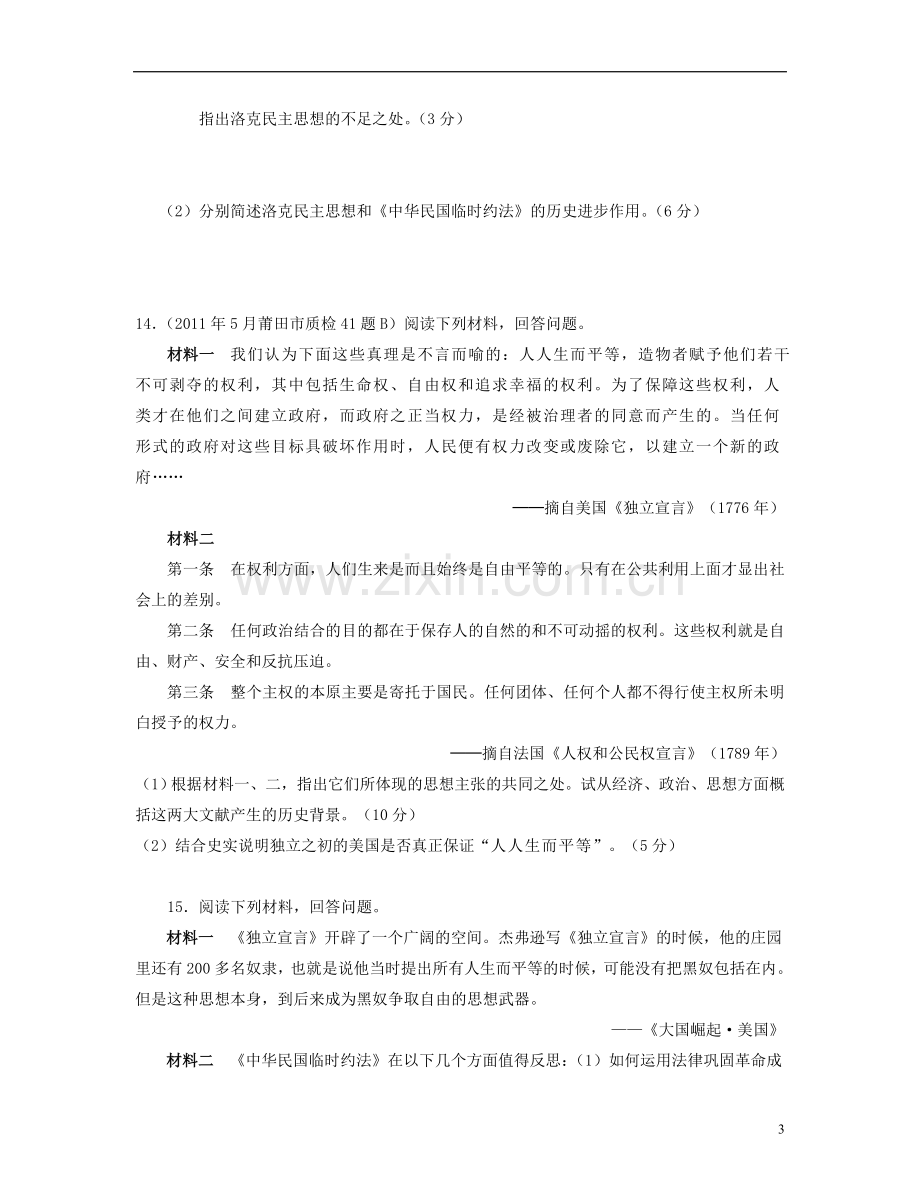 指出洛克民主思想的不足之处。(3分)

(2)分别简述洛克民主思想和《中华民国临时约法》的历史进步作用。(6分)

14.(2011年5月莆田市质检41题B)阅读下列材料,回答问题。

材料一 我们认为下面这些真理是不言而喻的:人人生而平等,造物者赋予他们若干不可剥夺的权利,其中包括生命权、自由权和追求幸福的权利。为了保障这些权利,人类才在他们之间建立政府,而政府之正当权力,是经被治理者的同意而产生的。当任何形式的政府对这些目标具破坏作用时,人民便有权力改变或废除它,以建立一个新的政府……

——摘自美国《独立宣言》(1776年)

材料二

第一条 在权利方面,人们生来是而且始终是自由平等的。只有在公共利用上面才显出社会上的差别。

第二条 任何政治结合的目的都在于保存人的自然的和不可动摇的权利。这些权利就是自由、财产、安全和反抗压迫。

第三条 整个主权的本原主要是寄托于国民。任何团体、任何个人都不得行使主权所未明白授予的权力。

——摘自法国《人权和公民权宣言》(1789年)

(1)根据材料一、二,指出它们所体现的思想主张的共同之处。试从经济、政治、思想方面概括这两大文献产生的历史背景。(10分)

(2)结合史实说明独立之初的美国是否真正保证“人人生而平等”。(5分)

15.阅读下列材料,回答问题。

材料一 《独立宣言》开辟了一个广阔的空间。杰弗逊写《独立宣言》的时候,他的庄园里还有200多名奴隶,也就是说他当时提出所有人生而平等的时候,可能没有把黑奴包括在内。但是这种思想本身,到后来成为黑奴争取自由的思想武器。

——《大国崛起·美国》

材料二 《中华民国临时约法》在以下几个方面值得反思:(1)如何运用法律巩固革命成

3

www.zixin.com.cn